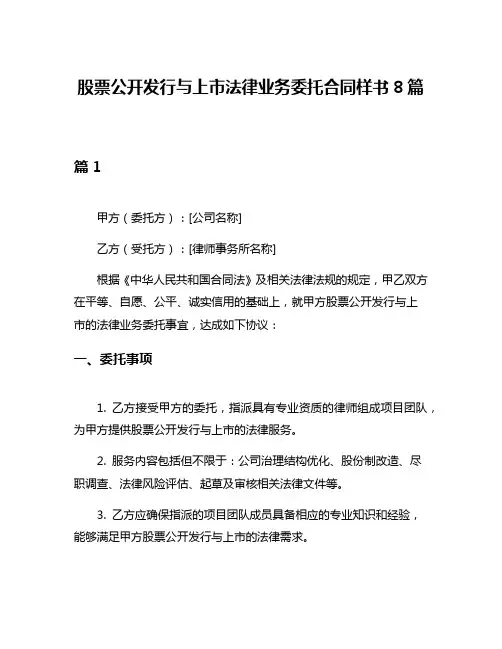 股票公开发行与上市法律业务委托合同样书 8 篇

篇 1

甲方（委托方）：[公司名称]

乙方（受托方）：[律师事务所名称]

根据《中华人民共和国合同法》及相关法律法规的规定，甲乙双方在平等、自愿、公平、诚实信用的基础上，就甲方股票公开发行与上市的法律业务委托事宜，达成如下协议：

一、委托事项

1. 乙方接受甲方的委托，指派具有专业资质的律师组成项目团队，为甲方提供股票公开发行与上市的法律服务。

2. 服务内容包括但不限于：公司治理结构优化、股份制改造、尽职调查、法律风险评估、起草及审核相关法律文件等。

3. 乙方应确保指派的项目团队成员具备相应的专业知识和经验，能够满足甲方股票公开发行与上市的法律需求。